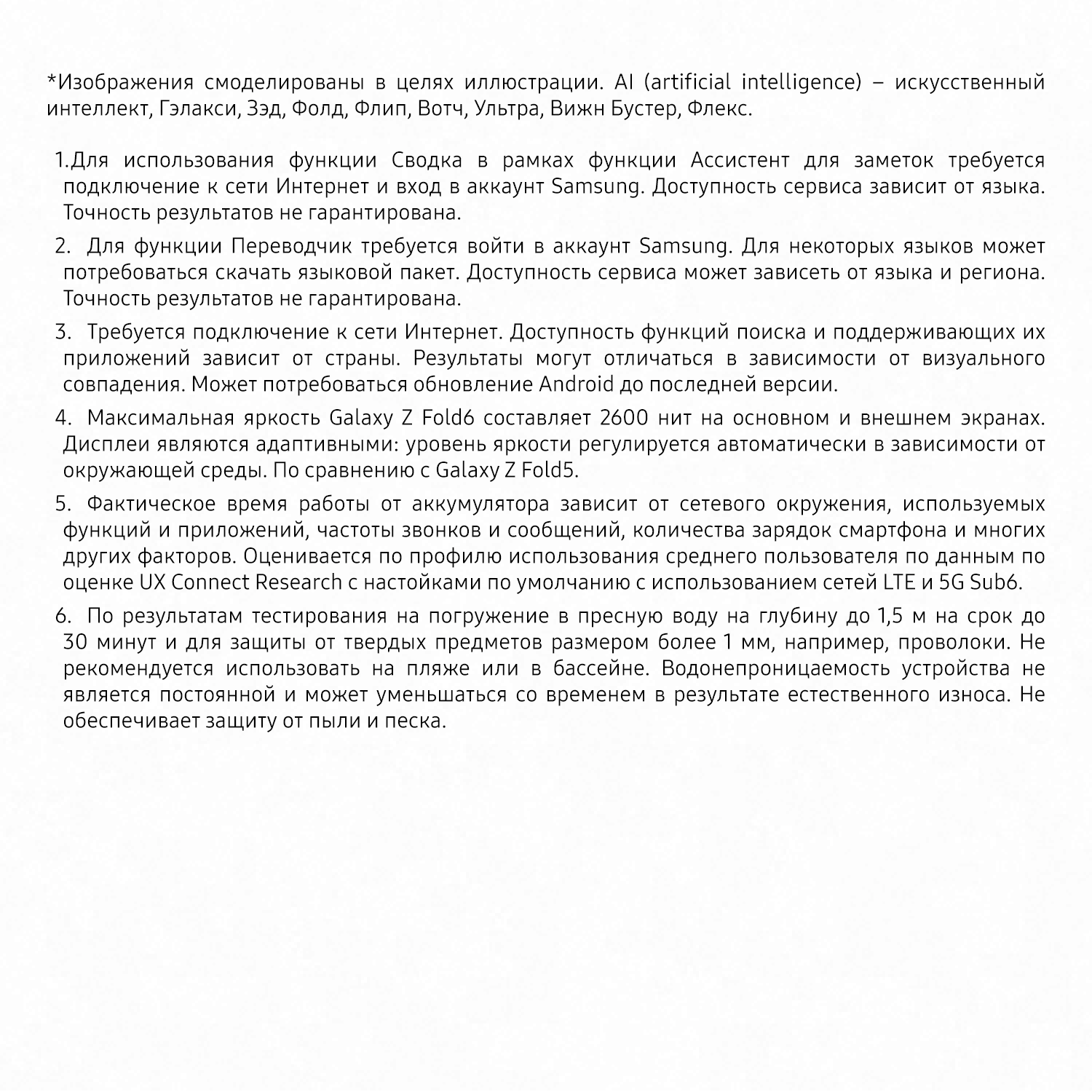 *Изображения смоделированы в целях иллюстрации. AI (artificial intelligence) – искусственный интеллект, Гэлакси, Зэд, Фолд, Флип, Вотч, Ультра, Вижн Бустер, Флекс.

1.Для использования функции Сводка в рамках функции Ассистент для заметок требуется подключение к сети Интернет и вход в аккаунт Samsung. Доступность сервиса зависит от языка. Точность результатов не гарантирована.

2. Для функции Переводчик требуется войти в аккаунт Samsung. Для некоторых языков может потребоваться скачать языковой пакет. Доступность сервиса может зависеть от языка и региона. Точность результатов не гарантирована.

3. Требуется подключение к сети Интернет. Доступность функций поиска и поддерживающих их приложений зависит от страны. Результаты могут отличаться в зависимости от визуального совпадения. Может потребоваться обновление Android до последней версии.

4. Максимальная яркость Galaxy Z Fold6 составляет 2600 нит на основном и внешнем экранах. Дисплеи являются адаптивными: уровень яркости регулируется автоматически в зависимости от окружающей среды. По сравнению с Galaxy Z Fold5.

5. Фактическое время работы от аккумулятора зависит от сетевого окружения, используемых функций и приложений, частоты звонков и сообщений, количества зарядок смартфона и многих других факторов. Оценивается по профилю использования среднего пользователя по данным по оценке UX Connect Research с настойками по умолчанию с использованием сетей LTE и 5G Sub6.

6. По результатам тестирования на погружение в пресную воду на глубину до 1,5 м на срок до 30 минут и для защиты от твердых предметов размером более 1 мм, например, проволоки. Не рекомендуется использовать на пляже или в бассейне. Водонепроницаемость устройства не является постоянной и может уменьшаться со временем в результате естественного износа. Не обеспечивает защиту от пыли и песка.